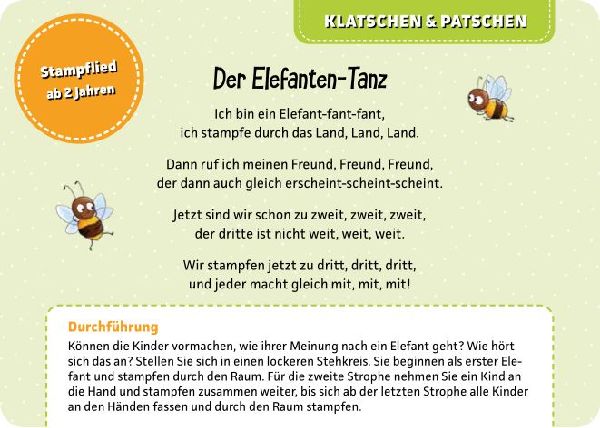 KLATSCHEN & PATSCHEN

Stampflied ab 2 Jahren

Der Elefanten-Tanz

Ich bin ein Elefant-fant-fant,
ich stampfe durch das Land, Land, Land.

Dann ruf ich meinen Freund, Freund, Freund,
der dann auch gleich erscheint-scheint-scheint.

Jetzt sind wir schon zu zweit, zweit, zweit,
der dritte ist nicht weit, weit, weit.

Wir stampfen jetzt zu dritt, dritt, dritt,
und jeder macht gleich mit, mit, mit!

Durchführung
Können die Kinder vormachen, wie ihrer Meinung nach ein Elefant geht? Wie hört sich das an? Stellen Sie sich in einen lockeren Stehkreis. Sie beginnen als erster Elefant und stampfen durch den Raum. Für die zweite Strophe nehmen Sie ein Kind an die Hand und stampfen zusammen weiter, bis sich ab der letzten Strophe alle Kinder an den Händen fassen und durch den Raum stampfen.